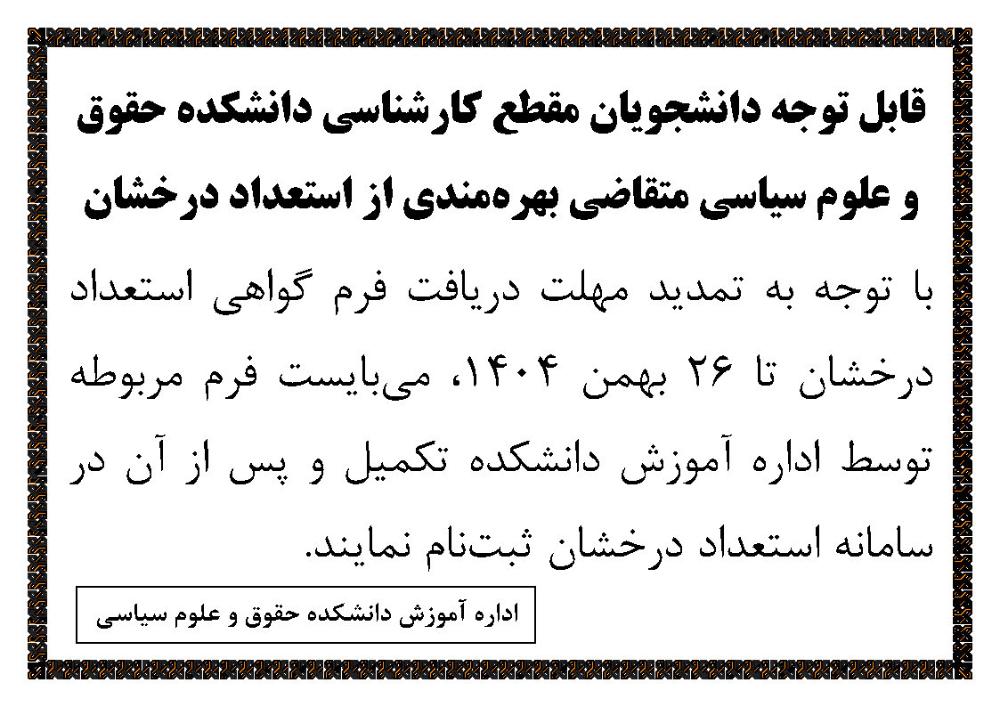 قابل توجه دانشجویان مقطع کارشناسی دانشکده حقوق و علوم سیاسی متقاضی بهره‌مندی از استعداد درخشان

با توجه به تمدید مهلت دریافت فرم گواهی استعداد درخشان تا ۲۶ بهمن ۱۴۰۴، می‌بایست فرم مربوطه توسط اداره آموزش دانشکده تکمیل و پس از آن در سامانه استعداد درخشان ثبت‌نام نمایند.

اداره آموزش دانشکده حقوق و علوم سیاسی